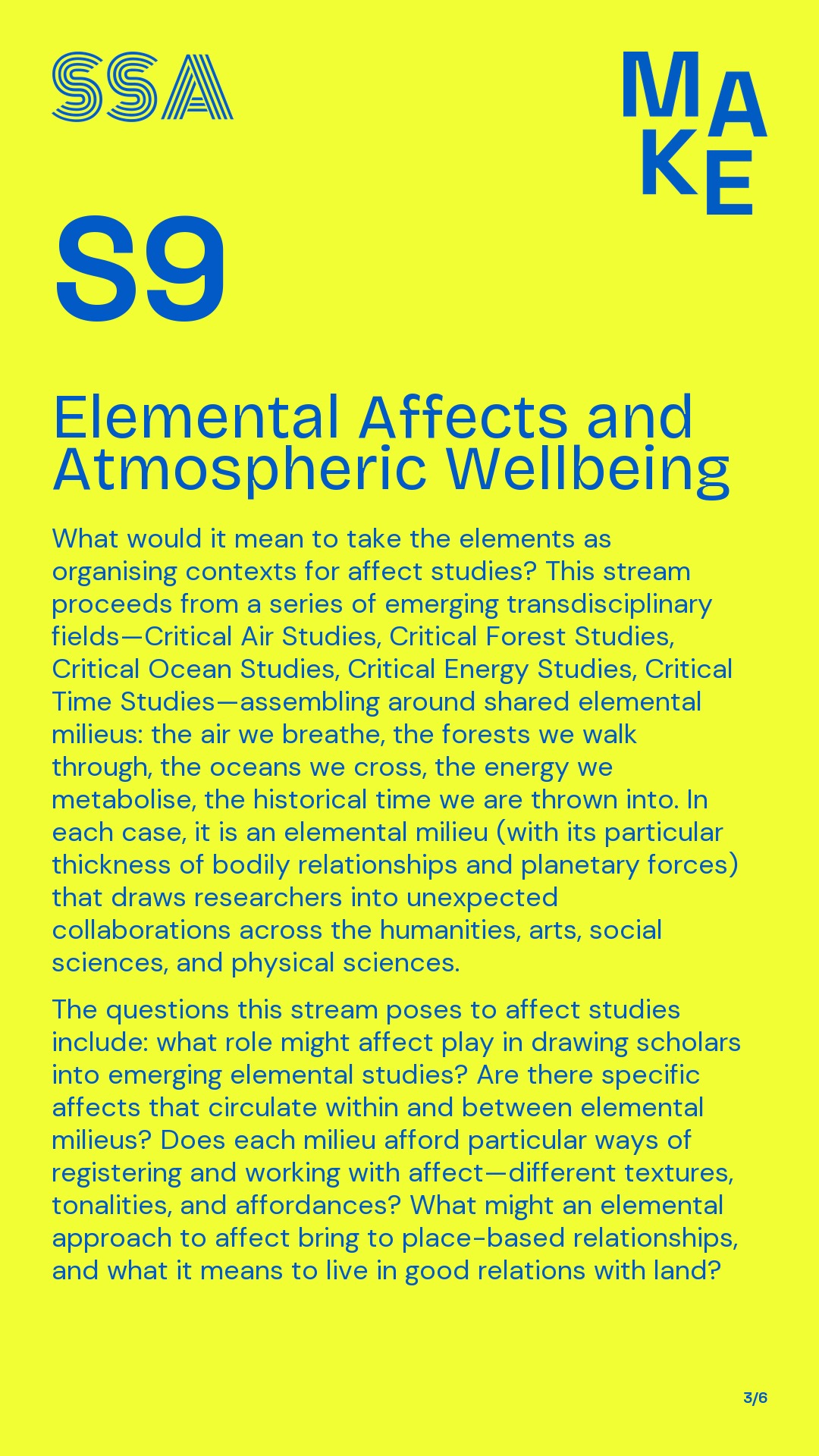 SSA

MAKE

S9

Elemental Affects and Atmospheric Wellbeing

What would it mean to take the elements as organising contexts for affect studies? This stream proceeds from a series of emerging transdisciplinary fields—Critical Air Studies, Critical Forest Studies, Critical Ocean Studies, Critical Energy Studies, Critical Time Studies—assembling around shared elemental milieus: the air we breathe, the forests we walk through, the oceans we cross, the energy we metabolise, the historical time we are thrown into. In each case, it is an elemental milieu (with its particular thickness of bodily relationships and planetary forces) that draws researchers into unexpected collaborations across the humanities, arts, social sciences, and physical sciences.

The questions this stream poses to affect studies include: what role might affect play in drawing scholars into emerging elemental studies? Are there specific affects that circulate within and between elemental milieus? Does each milieu afford particular ways of registering and working with affect—different textures, tonalities, and affordances? What might an elemental approach to affect bring to place-based relationships, and what it means to live in good relations with land?

3/6